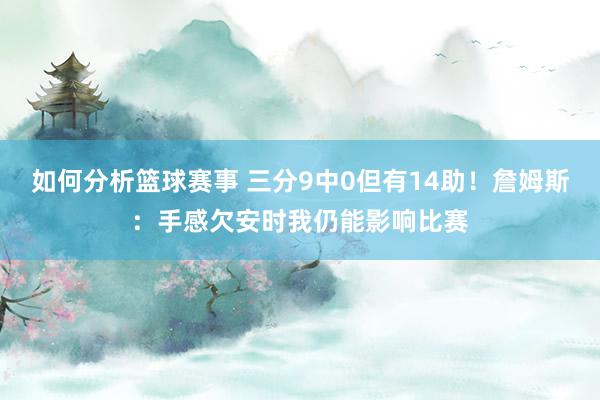 如何分析篮球赛事 三分9中0但有14助！詹姆斯：手感欠安时我仍能影响比赛